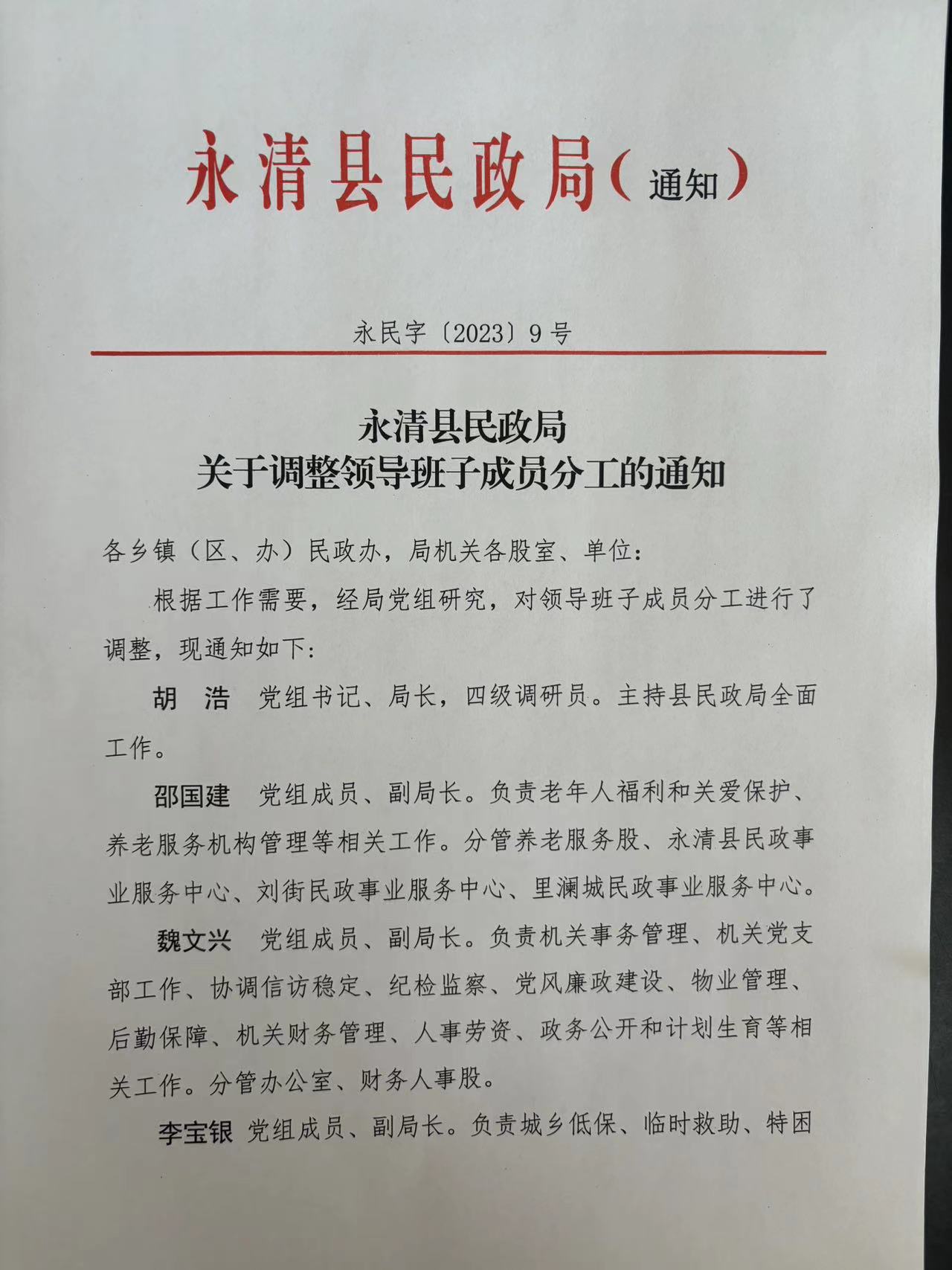 永清县民政局（通知）

永民字〔2023〕9号

永清县民政局
关于调整领导班子成员分工的通知

各乡镇（区、办）民政办，局机关各股室、单位：

根据工作需要，经局党组研究，对领导班子成员分工进行了调整，现通知如下：

胡　浩　党组书记、局长，四级调研员。主持县民政局全面工作。

邵国建　党组成员、副局长。负责老年人福利和关爱保护、养老服务机构管理等相关工作。分管养老服务股、永清县民政事业服务中心、刘街民政事业服务中心、里澜城民政事业服务中心。

魏文兴　党组成员、副局长。负责机关事务管理、机关党支部工作、协调信访稳定、纪检监察、党风廉政建设、物业管理、后勤保障、机关财务管理、人事劳资、政务公开和计划生育等相关工作。分管办公室、财务人事股。

李宝银　党组成员、副局长。负责城乡低保、临时救助、特困